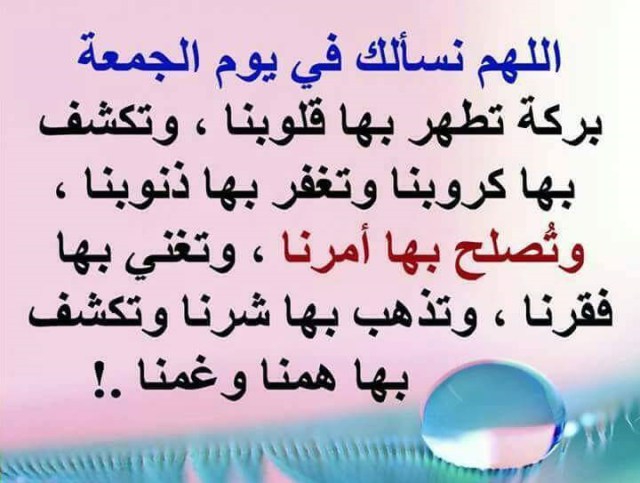 اللهم نسألك في يوم الجمعة
بركة تطهر بها قلوبنا ، وتكشف بها كروبنا وتغفر بها ذنوبنا ، وتُصلح بها أمرنا ، وتغني بها فقرنا ، وتذهب بها شرنا وتكشف بها همنا وغمنا .!